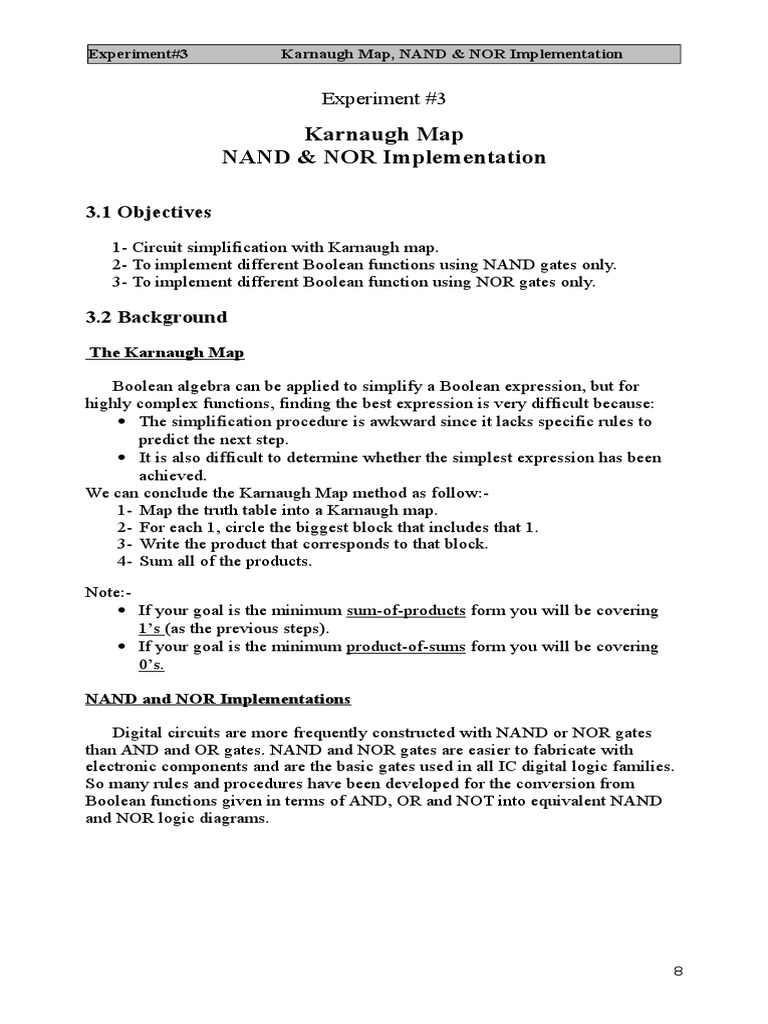 Experiment#3 Karnaugh Map, NAND & NOR Implementation

Experiment #3

Karnaugh Map
NAND & NOR Implementation

3.1 Objectives

1- Circuit simplification with Karnaugh map.
2- To implement different Boolean functions using NAND gates only.
3- To implement different Boolean function using NOR gates only.

3.2 Background

The Karnaugh Map

Boolean algebra can be applied to simplify a Boolean expression, but for highly complex functions, finding the best expression is very difficult because:
• The simplification procedure is awkward since it lacks specific rules to predict the next step.
• It is also difficult to determine whether the simplest expression has been achieved.
We can conclude the Karnaugh Map method as follow:-
1- Map the truth table into a Karnaugh map.
2- For each 1, circle the biggest block that includes that 1.
3- Write the product that corresponds to that block.
4- Sum all of the products.

Note:-
• If your goal is the minimum sum-of-products form you will be covering 1's (as the previous steps).
• If your goal is the minimum product-of-sums form you will be covering 0's.

NAND and NOR Implementations

Digital circuits are more frequently constructed with NAND or NOR gates than AND and OR gates. NAND and NOR gates are easier to fabricate with electronic components and are the basic gates used in all IC digital logic families. So many rules and procedures have been developed for the conversion from Boolean functions given in terms of AND, OR and NOT into equivalent NAND and NOR logic diagrams.

8